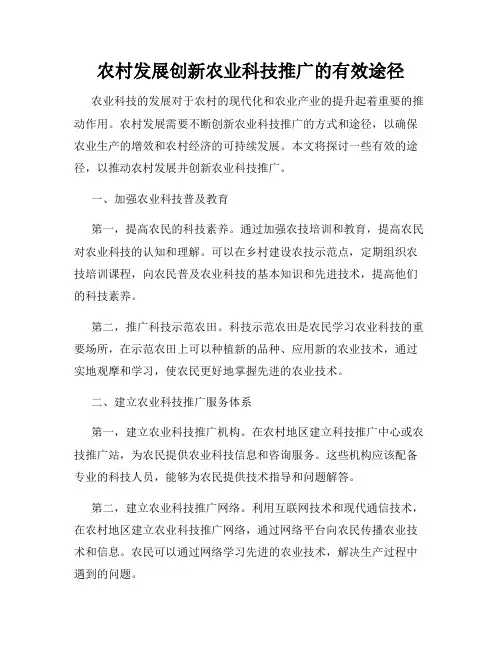 农村发展创新农业科技推广的有效途径

农业科技的发展对于农村的现代化和农业产业的提升起着重要的推动作用。农村发展需要不断创新农业科技推广的方式和途径，以确保农业生产的增效和农村经济的可持续发展。本文将探讨一些有效的途径，以推动农村发展并创新农业科技推广。

一、加强农业科技普及教育

第一，提高农民的科技素养。通过加强农技培训和教育，提高农民对农业科技的认知和理解。可以在乡村建设农技示范点，定期组织农技培训课程，向农民普及农业科技的基本知识和先进技术，提高他们的科技素养。

第二，推广科技示范农田。科技示范农田是农民学习农业科技的重要场所，在示范农田上可以种植新的品种、应用新的农业技术，通过实地观摩和学习，使农民更好地掌握先进的农业技术。

二、建立农业科技推广服务体系

第一，建立农业科技推广机构。在农村地区建立科技推广中心或农技推广站，为农民提供农业科技信息和咨询服务。这些机构应该配备专业的科技人员，能够为农民提供技术指导和问题解答。

第二，建立农业科技推广网络。利用互联网技术和现代通信技术，在农村地区建立农业科技推广网络，通过网络平台向农民传播农业技术和信息。农民可以通过网络学习先进的农业技术，解决生产过程中遇到的问题。